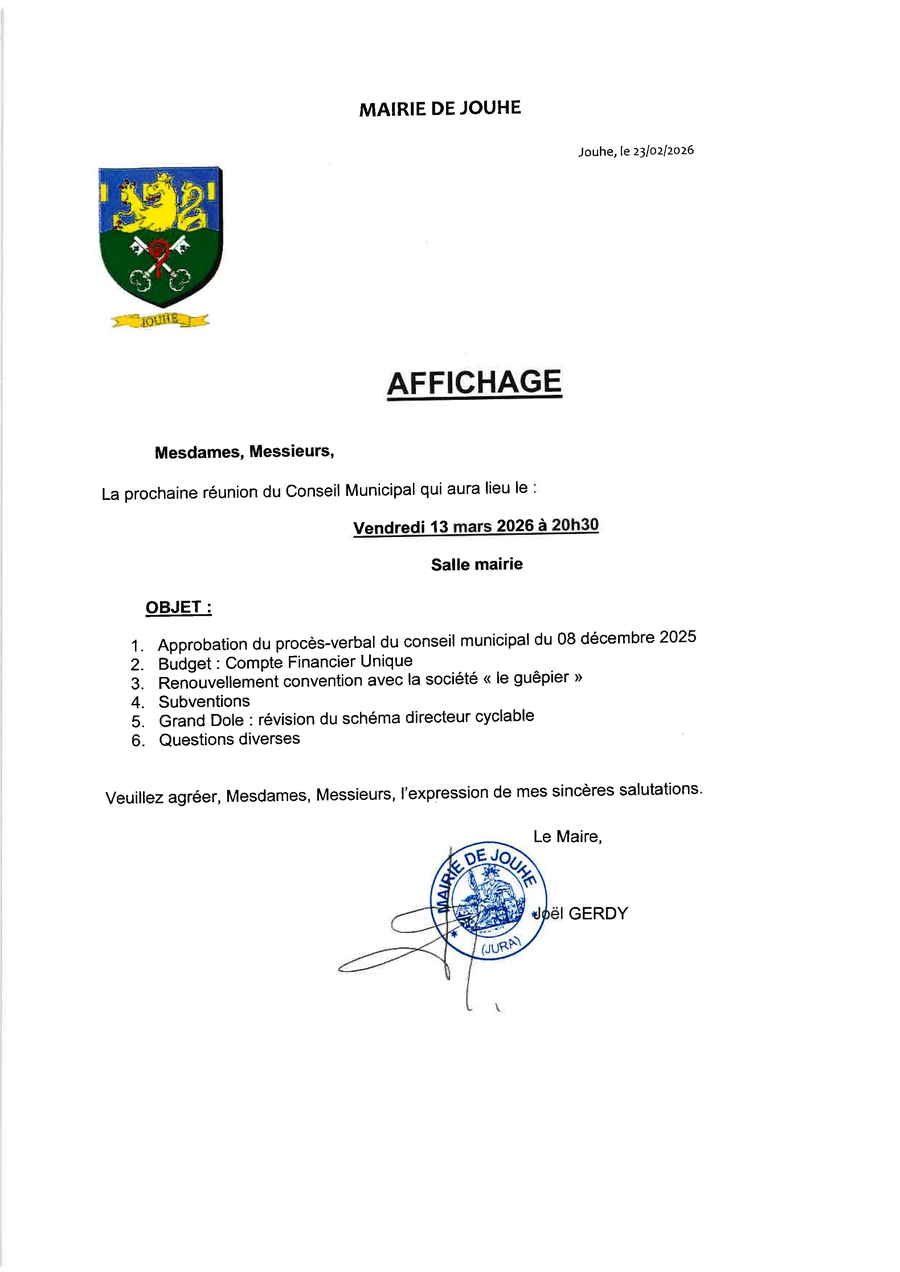 MAIRIE DE JOUHE

Jouhe, le 23/02/2026

JOUHE

AFFICHAGE

Mesdames, Messieurs,

La prochaine réunion du Conseil Municipal qui aura lieu le :

Vendredi 13 mars 2026 à 20h30

Salle mairie

OBJET :

1. Approbation du procès-verbal du conseil municipal du 08 décembre 2025
2. Budget : Compte Financier Unique
3. Renouvellement convention avec la société « le guêpier »
4. Subventions
5. Grand Dole : révision du schéma directeur cyclable
6. Questions diverses

Veuillez agréer, Mesdames, Messieurs, l'expression de mes sincères salutations.

Le Maire,

MAIRIE DE JOUHE (JURA)

Joël GERDY